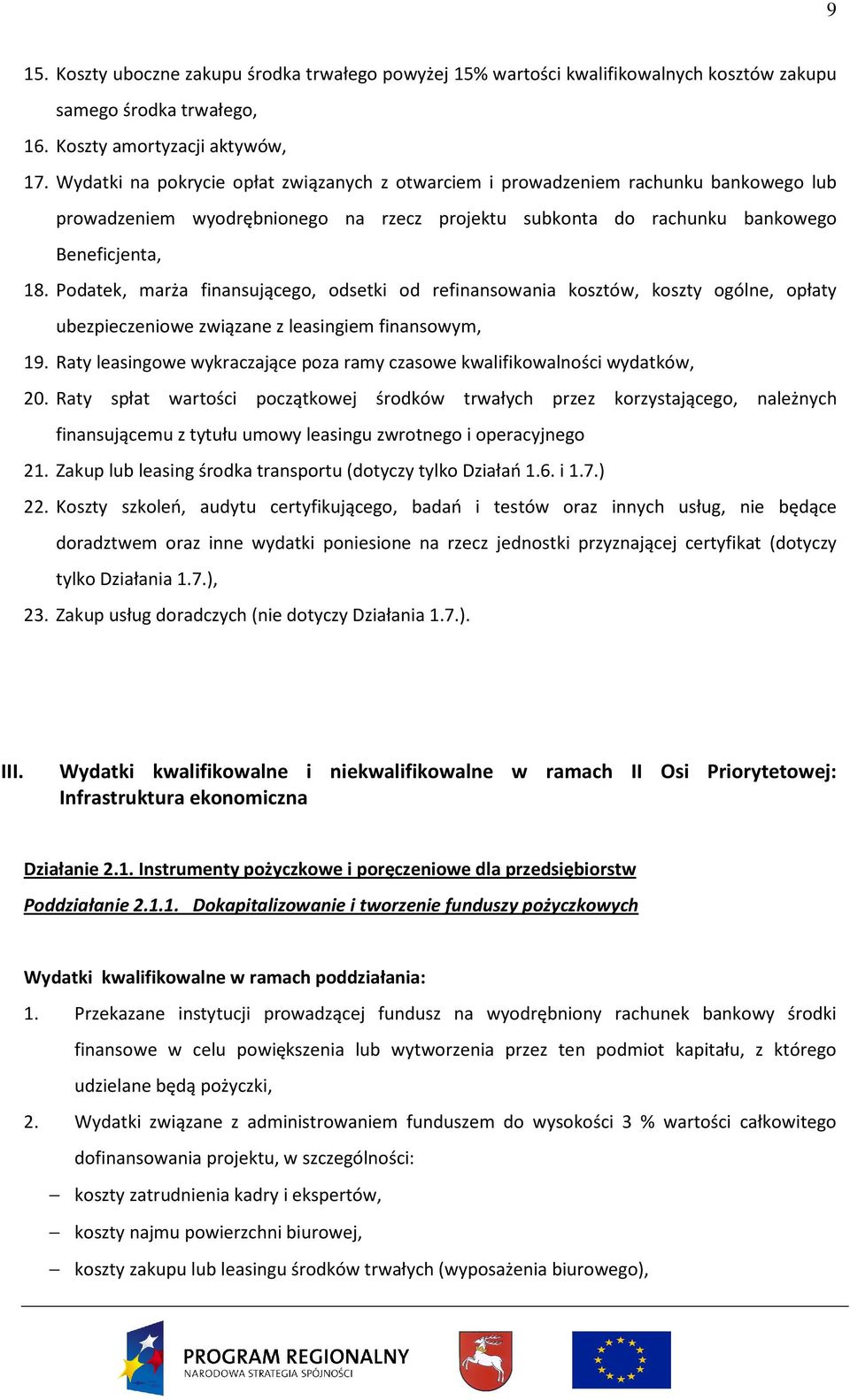 9

15. Koszty uboczne zakupu środka trwałego powyżej 15% wartości kwalifikowalnych kosztów zakupu samego środka trwałego,

16. Koszty amortyzacji aktywów,

17. Wydatki na pokrycie opłat związanych z otwarciem i prowadzeniem rachunku bankowego lub prowadzeniem wyodrębnionego na rzecz projektu subkonta do rachunku bankowego Beneficjenta,

18. Podatek, marża finansującego, odsetki od refinansowania kosztów, koszty ogólne, opłaty ubezpieczeniowe związane z leasingiem finansowym,

19. Raty leasingowe wykraczające poza ramy czasowe kwalifikowalności wydatków,

20. Raty spłat wartości początkowej środków trwałych przez korzystającego, należnych finansującemu z tytułu umowy leasingu zwrotnego i operacyjnego

21. Zakup lub leasing środka transportu (dotyczy tylko Działań 1.6. i 1.7.)

22. Koszty szkoleń, audytu certyfikującego, badań i testów oraz innych usług, nie będące doradztwem oraz inne wydatki poniesione na rzecz jednostki przyznającej certyfikat (dotyczy tylko Działania 1.7.),

23. Zakup usług doradczych (nie dotyczy Działania 1.7.).

III. Wydatki kwalifikowalne i niekwalifikowalne w ramach II Osi Priorytetowej: Infrastruktura ekonomiczna

Działanie 2.1. Instrumenty pożyczkowe i poręczeniowe dla przedsiębiorstw

Poddziałanie 2.1.1. Dokapitalizowanie i tworzenie funduszy pożyczkowych

Wydatki kwalifikowalne w ramach poddziałania:

1. Przekazane instytucji prowadzącej fundusz na wyodrębniony rachunek bankowy środki finansowe w celu powiększenia lub wytworzenia przez ten podmiot kapitału, z którego udzielane będą pożyczki,

2. Wydatki związane z administrowaniem funduszem do wysokości 3 % wartości całkowitego dofinansowania projektu, w szczególności:

– koszty zatrudnienia kadry i ekspertów,

– koszty najmu powierzchni biurowej,

– koszty zakupu lub leasingu środków trwałych (wyposażenia biurowego),

PROGRAM REGIONALNY
NARODOWA STRATEGIA SPÓJNOŚCI